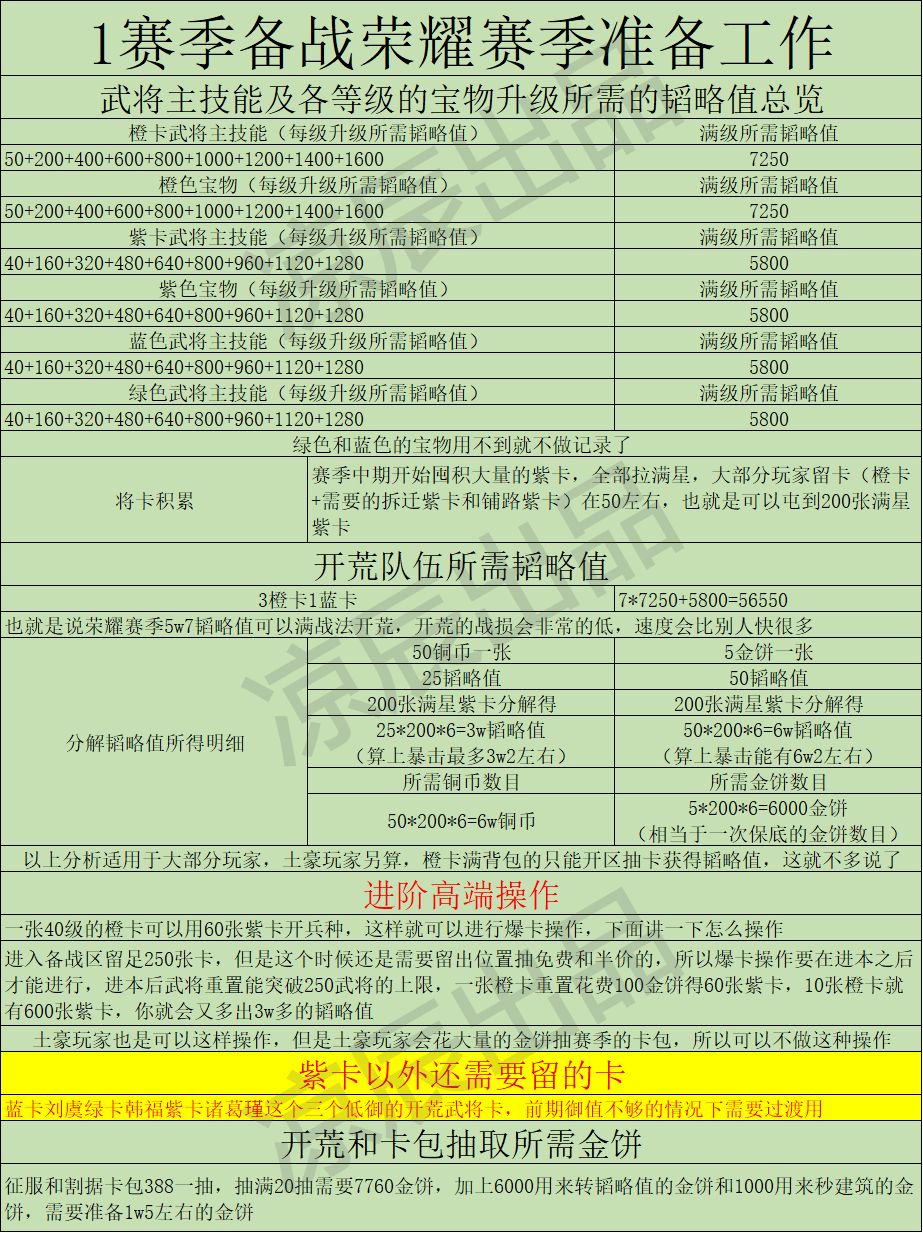 1赛季备战荣耀赛季准备工作

武将主技能及各等级的宝物升级所需的韬略值总览

| 橙卡武将主技能（每级升级所需韬略值） | 满级所需韬略值 |
|---|---|
| 50+200+400+600+800+1000+1200+1400+1600 | 7250 |
| 橙色宝物（每级升级所需韬略值） | 满级所需韬略值 |
| 50+200+400+600+800+1000+1200+1400+1600 | 7250 |
| 紫卡武将主技能（每级升级所需韬略值） | 满级所需韬略值 |
| 40+160+320+480+640+800+960+1120+1280 | 5800 |
| 紫色宝物（每级升级所需韬略值） | 满级所需韬略值 |
| 40+160+320+480+640+800+960+1120+1280 | 5800 |
| 蓝色武将主技能（每级升级所需韬略值） | 满级所需韬略值 |
| 40+160+320+480+640+800+960+1120+1280 | 5800 |
| 绿色武将主技能（每级升级所需韬略值） | 满级所需韬略值 |
| 40+160+320+480+640+800+960+1120+1280 | 5800 |

绿色和蓝色的宝物用不到就不做记录了

| 将卡积累 | 赛季中期开始囤积大量的紫卡，全部拉满星，大部分玩家留卡（橙卡+需要的拆迁紫卡和铺路紫卡）在50左右，也就是可以屯到200张满星紫卡 |
|---|---|

开荒队伍所需韬略值

| 3橙卡1蓝卡 | 7*7250+5800=56550 |
|---|---|

也就是说荣耀赛季5w7韬略值可以满战法开荒，开荒的战损会非常的低，速度会比别人快很多

| 分解韬略值所得明细 | 50铜币一张 | 5金饼一张 |
|---|---|---|
| | 25韬略值 | 50韬略值 |
| | 200张满星紫卡分解得 | 200张满星紫卡分解得 |
| | 25*200*6=3w韬略值（算上暴击最多3w2左右） | 50*200*6=6w韬略值（算上暴击能有6w2左右） |
| | 所需铜币数目 | 所需金饼数目 |
| | 50*200*6=6w铜币 | 5*200*6=6000金饼（相当于一次保底的金饼数目） |

以上分析适用于大部分玩家，土豪玩家另算，橙卡满背包的只能开区抽卡获得韬略值，这就不多说了

进阶高端操作

一张40级的橙卡可以用60张紫卡开兵种，这样就可以进行爆卡操作，下面讲一下怎么操作

进入备战区留足250张卡，但是这个时候还是需要留出位置抽免费和半价的，所以爆卡操作要在进本之后才能进行，进本后武将重置能突破250武将的上限，一张橙卡重置花费100金饼得60张紫卡，10张橙卡就有600张紫卡，你就会又多出3w多的韬略值

土豪玩家也是可以这样操作，但是土豪玩家会花大量的金饼抽赛季的卡包，所以可以不做这种操作

紫卡以外还需要留的卡

蓝卡刘虞绿卡韩福紫卡诸葛瑾这个三个低御的开荒武将卡，前期御值不够的情况下需要过渡用

开荒和卡包抽取所需金饼

征服和割据卡包388一抽，抽满20抽需要7760金饼，加上6000用来转韬略值的金饼和1000用来秒建筑的金饼，需要准备1w5左右的金饼

凉辰出品